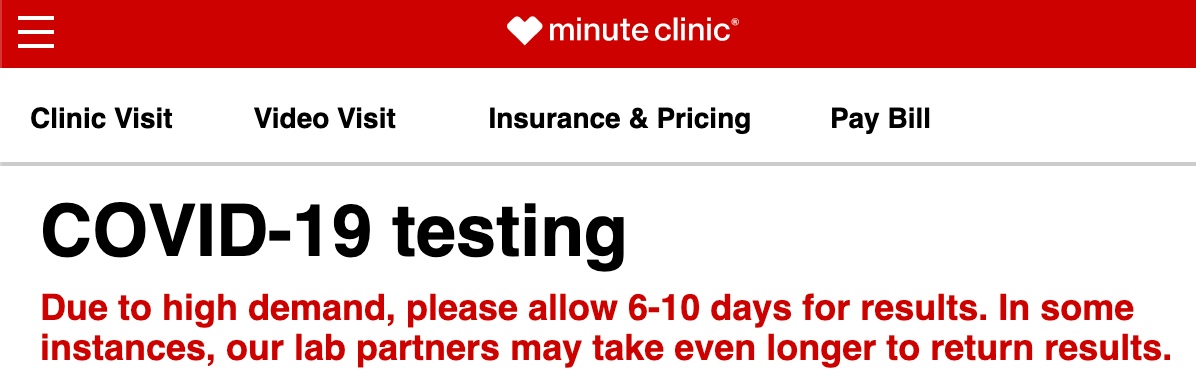 minute clinic®

Clinic Visit Video Visit Insurance & Pricing Pay Bill

COVID-19 testing

Due to high demand, please allow 6-10 days for results. In some instances, our lab partners may take even longer to return results.